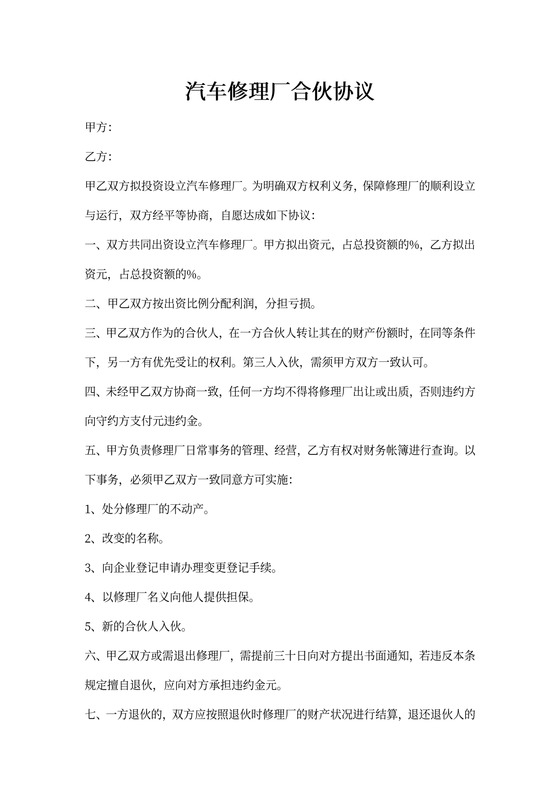 汽车修理厂合伙协议

甲方:

乙方:

甲乙双方拟投资设立汽车修理厂。为明确双方权利义务，保障修理厂的顺利设立与运行，双方经平等协商，自愿达成如下协议:

一、双方共同出资设立汽车修理厂。甲方拟出资元，占总投资额的%，乙方拟出资元，占总投资额的%。

二、甲乙双方按出资比例分配利润，分担亏损。

三、甲乙双方作为的合伙人，在一方合伙人转让其在的财产份额时，在同等条件下，另一方有优先受让的权利。第三人入伙，需须甲方双方一致认可。

四、未经甲乙双方协商一致，任何一方均不得将修理厂出让或出质，否则违约方向守约方支付元违约金。

五、甲方负责修理厂日常事务的管理、经营，乙方有权对财务帐簿进行查询。以下事务，必须甲乙双方一致同意方可实施:

1、处分修理厂的不动产。

2、改变的名称。

3、向企业登记申请办理变更登记手续。

4、以修理厂名义向他人提供担保。

5、新的合伙人入伙。

六、甲乙双方或需退出修理厂，需提前三十日向对方提出书面通知，若违反本条规定擅自退伙，应向对方承担违约金元。

七、一方退伙的，双方应按照退伙时修理厂的财产状况进行结算，退还退伙人的